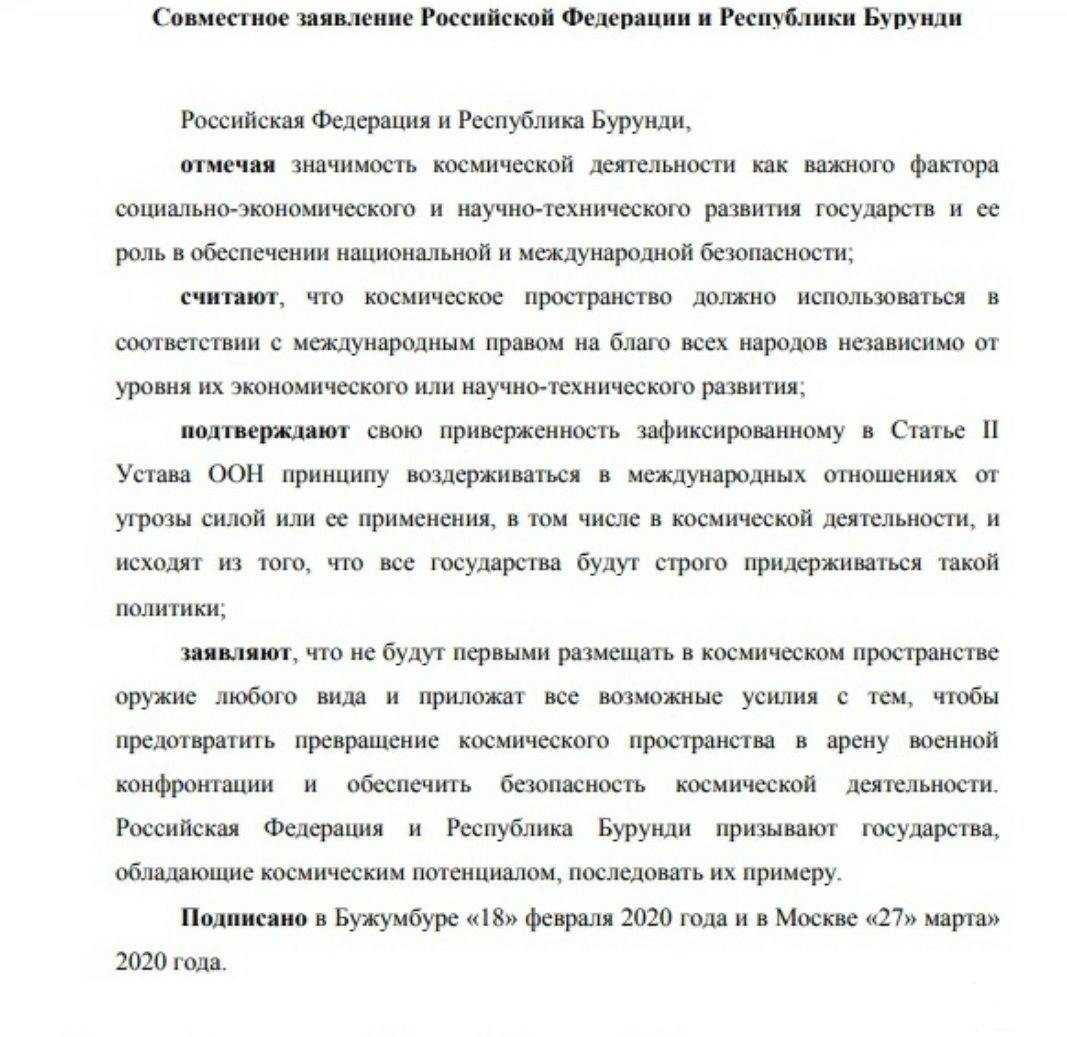 Совместное заявление Российской Федерации и Республики Бурунди

Российская Федерация и Республика Бурунди,

отмечая значимость космической деятельности как важного фактора социально-экономического и научно-технического развития государств и ее роль в обеспечении национальной и международной безопасности;

считают, что космическое пространство должно использоваться в соответствии с международным правом на благо всех народов независимо от уровня их экономического или научно-технического развития;

подтверждают свою приверженность зафиксированному в Статье II Устава ООН принципу воздерживаться в международных отношениях от угрозы силой или ее применения, в том числе в космической деятельности, и исходят из того, что все государства будут строго придерживаться такой политики;

заявляют, что не будут первыми размещать в космическом пространстве оружие любого вида и приложат все возможные усилия с тем, чтобы предотвратить превращение космического пространства в арену военной конфронтации и обеспечить безопасность космической деятельности. Российская Федерация и Республика Бурунди призывают государства, обладающие космическим потенциалом, последовать их примеру.

Подписано в Бужумбуре «18» февраля 2020 года и в Москве «27» марта» 2020 года.